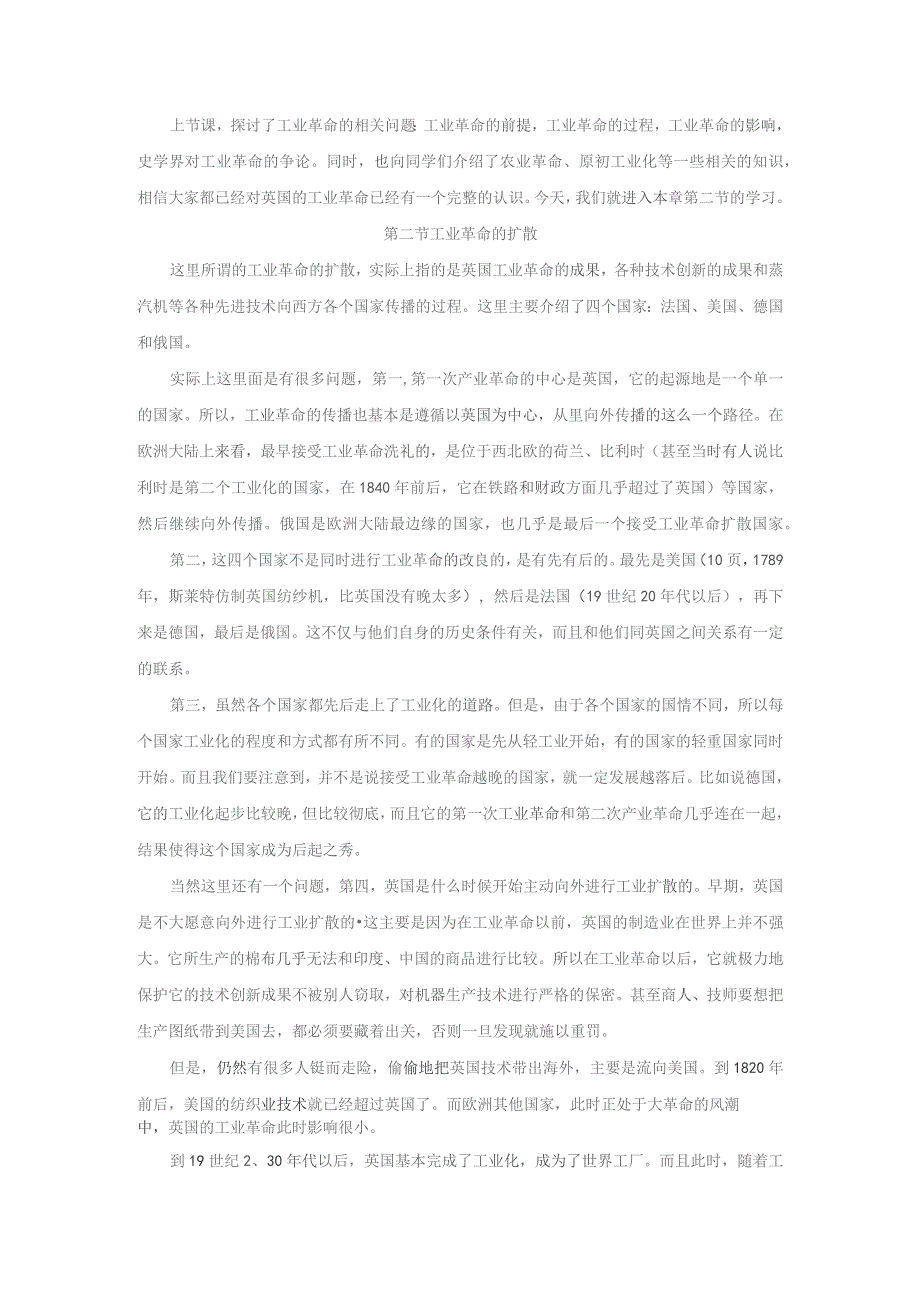 上节课，探讨了工业革命的相关问题 工业革命的前提，工业革命的过程，工业革命的影响，史学界对工业革命的争论。同时，也向同学们介绍了农业革命、原初工业化等一些相关的知识，相信大家都已经对英国的工业革命已经有一个完整的认识。今天，我们就进入本章第二节的学习。

第二节工业革命的扩散

这里所谓的工业革命的扩散，实际上指的是英国工业革命的成果，各种技术创新的成果和蒸汽机等各种先进技术向西方各个国家传播的过程。这里主要介绍了四个国家：法国、美国、德国和俄国。

实际上这里面是有很多问题，第一,第一次产业革命的中心是英国，它的起源地是一个单一的国家。所以，工业革命的传播也基本是遵循以英国为中心，从里向外传播的这么一个路径。在欧洲大陆上来看，最早接受工业革命洗礼的，是位于西北欧的荷兰、比利时（甚至当时有人说比利时是第二个工业化的国家，在1840年前后，它在铁路和财政方面几乎超过了英国）等国家，然后继续向外传播。俄国是欧洲大陆最边缘的国家，也几乎是最后一个接受工业革命扩散国家。

第二，这四个国家不是同时进行工业革命的改良的，是有先有后的。最先是美国（10页，1789年，斯莱特仿制英国纺纱机，比英国没有晚太多），然后是法国（19世纪20年代以后），再下来是德国，最后是俄国。这不仅与他们自身的历史条件有关，而且和他们同英国之间关系有一定的联系。

第三，虽然各个国家都先后走上了工业化的道路。但是，由于各个国家的国情不同，所以每个国家工业化的程度和方式都有所不同。有的国家是先从轻工业开始，有的国家的轻重国家同时开始。而且我们要注意到，并不是说接受工业革命越晚的国家，就一定发展越落后。比如说德国，它的工业化起步比较晚，但比较彻底，而且它的第一次工业革命和第二次产业革命几乎连在一起，结果使得这个国家成为后起之秀。

当然这里还有一个问题，第四，英国是什么时候开始主动向外进行工业扩散的。早期，英国是不大愿意向外进行工业扩散的•这主要是因为在工业革命以前，英国的制造业在世界上并不强大。它所生产的棉布几乎无法和印度、中国的商品进行比较。所以在工业革命以后，它就极力地保护它的技术创新成果不被别人窃取，对机器生产技术进行严格的保密。甚至商人、技师要想把生产图纸带到美国去，都必须要藏着出关，否则一旦发现就施以重罚。

但是，仍然有很多人铤而走险，偷偷地把英国技术带出海外，主要是流向美国。到1820年前后，美国的纺织业技术就已经超过英国了。而欧洲其他国家，此时正处于大革命的风潮中，英国的工业革命此时影响很小。

到19世纪2、30年代以后，英国基本完成了工业化，成为了世界工厂。而且此时，随着工